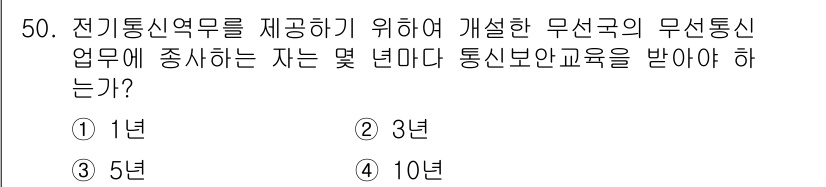 50. 전기통신역무를 제공하기 위하여 개설한 무선국의 무선통신 업무에 종사하는 자는 몇 년마다 통신보안교육을 받아야 하는가?

① 1년
② 3년
③ 5년
④ 10년